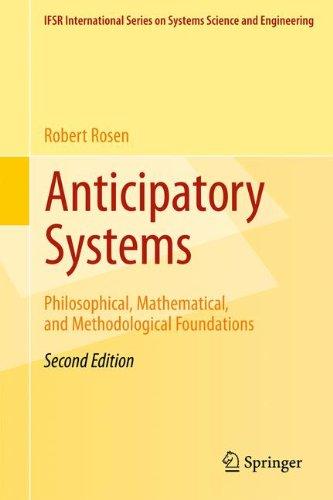 IFSR International Series on Systems Science and Engineering

Robert Rosen

Anticipatory Systems

Philosophical, Mathematical, and Methodological Foundations

Second Edition

Springer